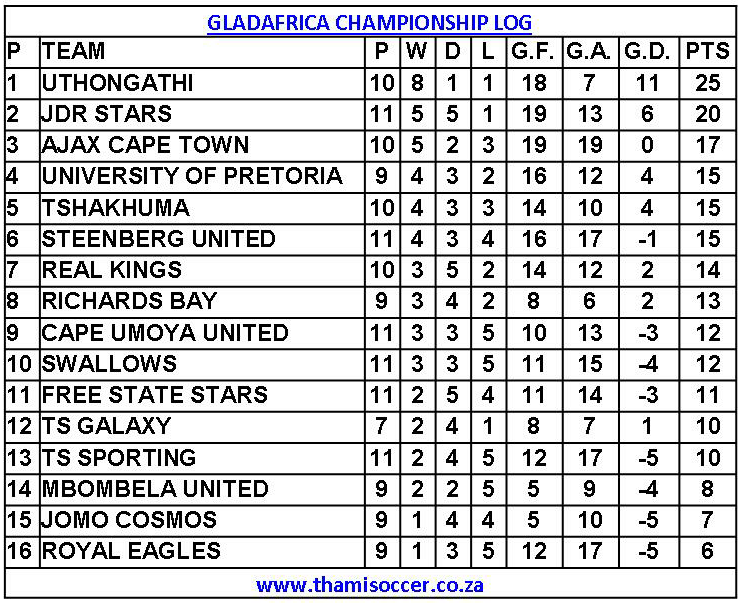 GLADAFRICA CHAMPIONSHIP LOG

| P | TEAM | P | W | D | L | G.F. | G.A. | G.D. | PTS |
|---|---|---|---|---|---|---|---|---|---|
| 1 | UTHONGATHI | 10 | 8 | 1 | 1 | 18 | 7 | 11 | 25 |
| 2 | JDR STARS | 11 | 5 | 5 | 1 | 19 | 13 | 6 | 20 |
| 3 | AJAX CAPE TOWN | 10 | 5 | 2 | 3 | 19 | 19 | 0 | 17 |
| 4 | UNIVERSITY OF PRETORIA | 9 | 4 | 3 | 2 | 16 | 12 | 4 | 15 |
| 5 | TSHAKHUMA | 10 | 4 | 3 | 3 | 14 | 10 | 4 | 15 |
| 6 | STEENBERG UNITED | 11 | 4 | 3 | 4 | 16 | 17 | -1 | 15 |
| 7 | REAL KINGS | 10 | 3 | 5 | 2 | 14 | 12 | 2 | 14 |
| 8 | RICHARDS BAY | 9 | 3 | 4 | 2 | 8 | 6 | 2 | 13 |
| 9 | CAPE UMOYA UNITED | 11 | 3 | 3 | 5 | 10 | 13 | -3 | 12 |
| 10 | SWALLOWS | 11 | 3 | 3 | 5 | 11 | 15 | -4 | 12 |
| 11 | FREE STATE STARS | 11 | 2 | 5 | 4 | 11 | 14 | -3 | 11 |
| 12 | TS GALAXY | 7 | 2 | 4 | 1 | 8 | 7 | 1 | 10 |
| 13 | TS SPORTING | 11 | 2 | 4 | 5 | 12 | 17 | -5 | 10 |
| 14 | MBOMBELA UNITED | 9 | 2 | 2 | 5 | 5 | 9 | -4 | 8 |
| 15 | JOMO COSMOS | 9 | 1 | 4 | 4 | 5 | 10 | -5 | 7 |
| 16 | ROYAL EAGLES | 9 | 1 | 3 | 5 | 12 | 17 | -5 | 6 |

www.thamisoccer.co.za